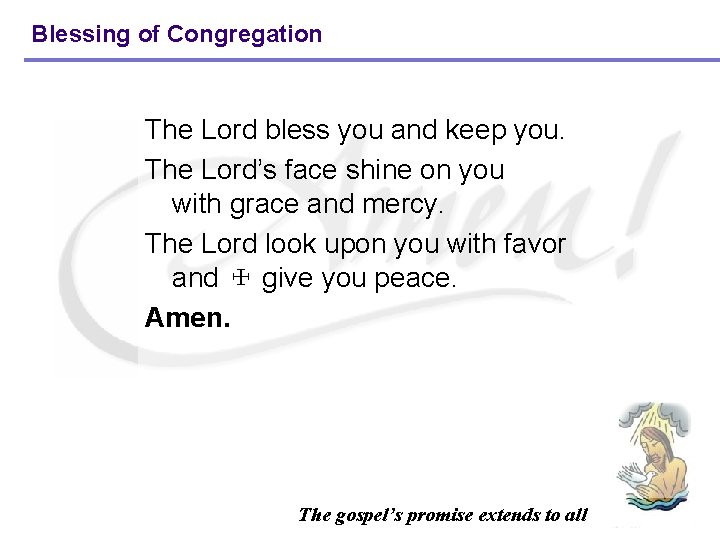 Blessing of Congregation

The Lord bless you and keep you.

The Lord's face shine on you
with grace and mercy.

The Lord look upon you with favor
and ☩ give you peace.

Amen.

The gospel's promise extends to all

Amen!